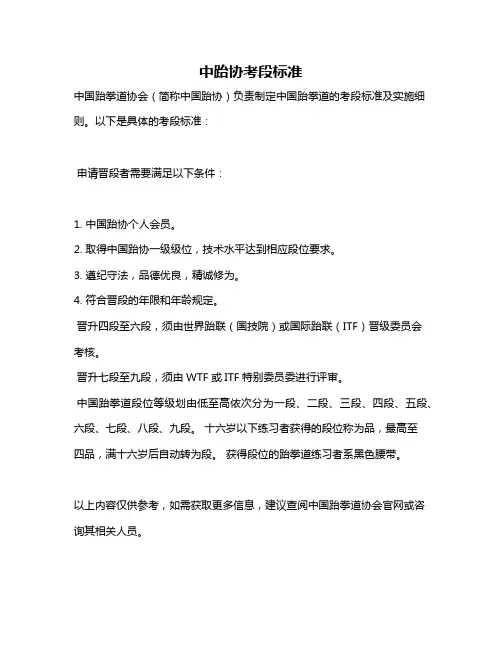 中跆协考段标准

中国跆拳道协会（简称中国跆协）负责制定中国跆拳道的考段标准及实施细则。以下是具体的考段标准：

申请晋段者需要满足以下条件：

1. 中国跆协个人会员。
2. 取得中国跆协一级级位，技术水平达到相应段位要求。
3. 遵纪守法，品德优良，精诚修为。
4. 符合晋段的年限和年龄规定。

晋升四段至六段，须由世界跆联（国技院）或国际跆联（ITF）晋级委员会考核。

晋升七段至九段，须由 WTF 或 ITF 特别委员委进行评审。

中国跆拳道段位等级划由低至高依次分为一段、二段、三段、四段、五段、六段、七段、八段、九段。 十六岁以下练习者获得的段位称为品，最高至四品，满十六岁后自动转为段。 获得段位的跆拳道练习者系黑色腰带。

以上内容仅供参考，如需获取更多信息，建议查阅中国跆拳道协会官网或咨询其相关人员。